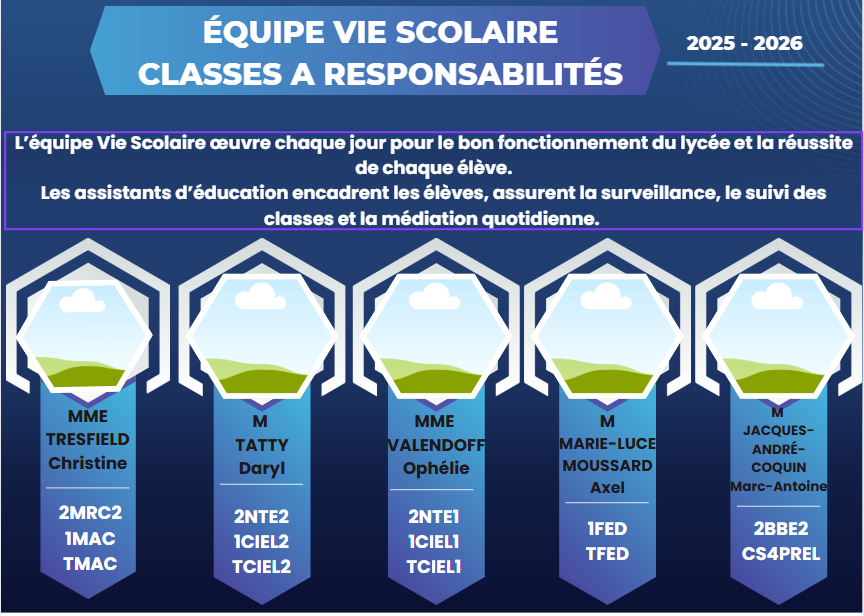 ÉQUIPE VIE SCOLAIRE
CLASSES A RESPONSABILITÉS

2025 - 2026

L'équipe Vie Scolaire œuvre chaque jour pour le bon fonctionnement du lycée et la réussite de chaque élève.
Les assistants d'éducation encadrent les élèves, assurent la surveillance, le suivi des classes et la médiation quotidienne.

MME
TRESFIELD
Christine

2MRC2
1MAC
TMAC

M
TATTY
Daryl

2NTE2
1CIEL2
TCIEL2

MME
VALENDOFF
Ophélie

2NTE1
1CIEL1
TCIEL1

M
MARIE-LUCE
MOUSSARD
Axel

1FED
TFED

M
JACQUES-
ANDRÉ-
COQUIN
Marc-Antoine

2BBE2
CS4PREL